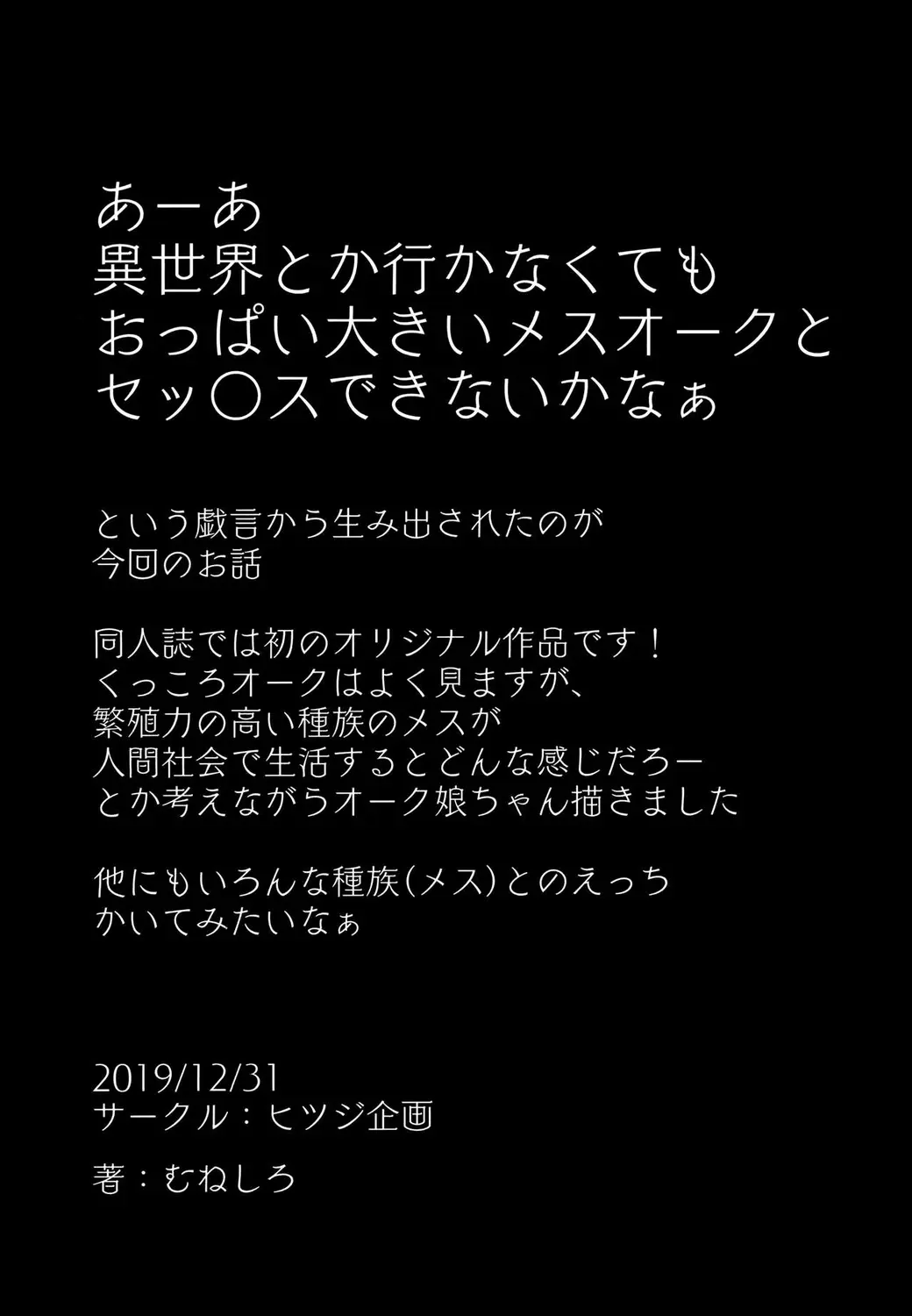 あーあ
異世界とか行かなくても
おっぱい大きいメスオークと
セッ〇スできないかなぁ

という戯言から生み出されたのが
今回のお話

同人誌では初のオリジナル作品です！
くっころオークはよく見ますが、
繁殖力の高い種族のメスが
人間社会で生活するとどんな感じだろー
とか考えながらオーク娘ちゃん描きました

他にもいろんな種族（メス）とのえっち
かいてみたいなぁ

2019/12/31
サークル：ヒツジ企画

著：むねしろ